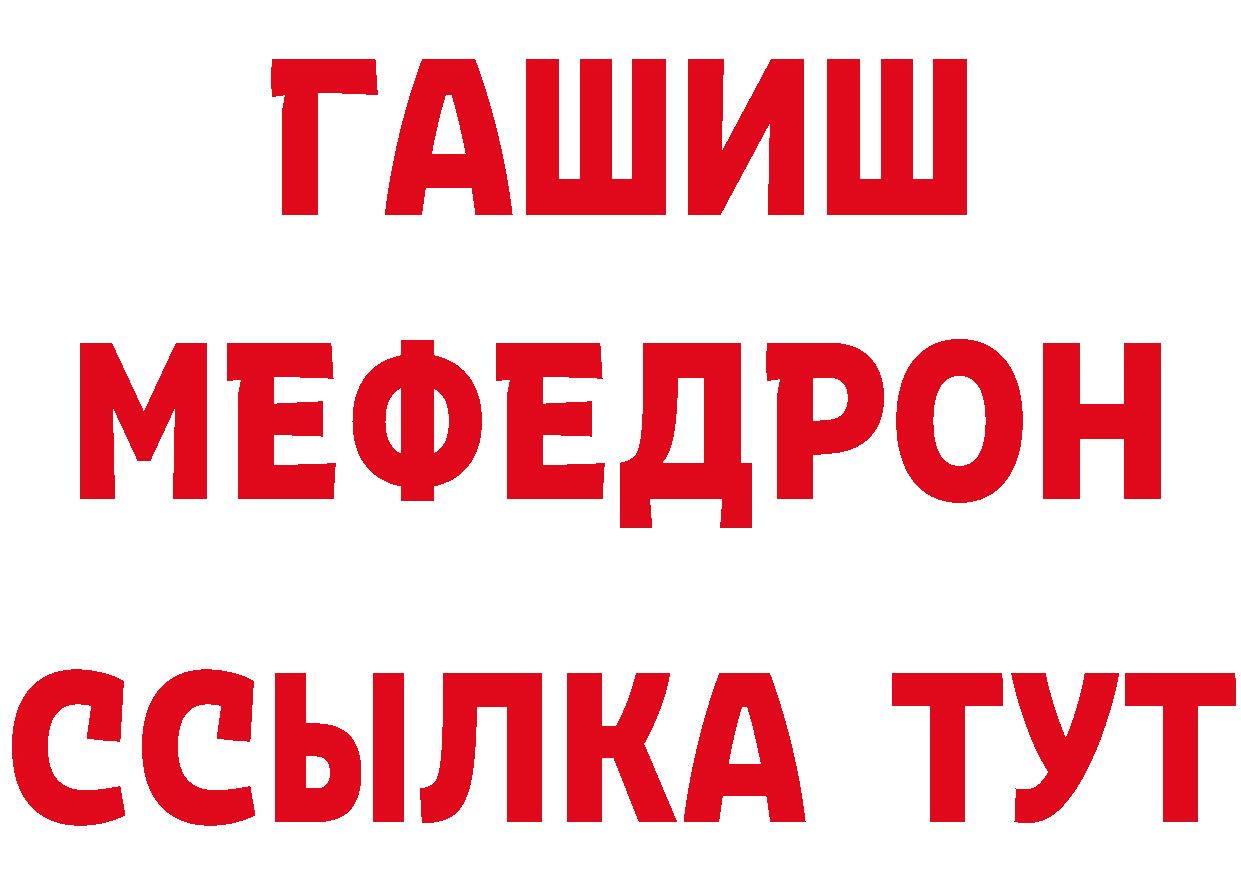 ГАШИШ
МЕФЕДРОН
ССЫЛКА ТУТ